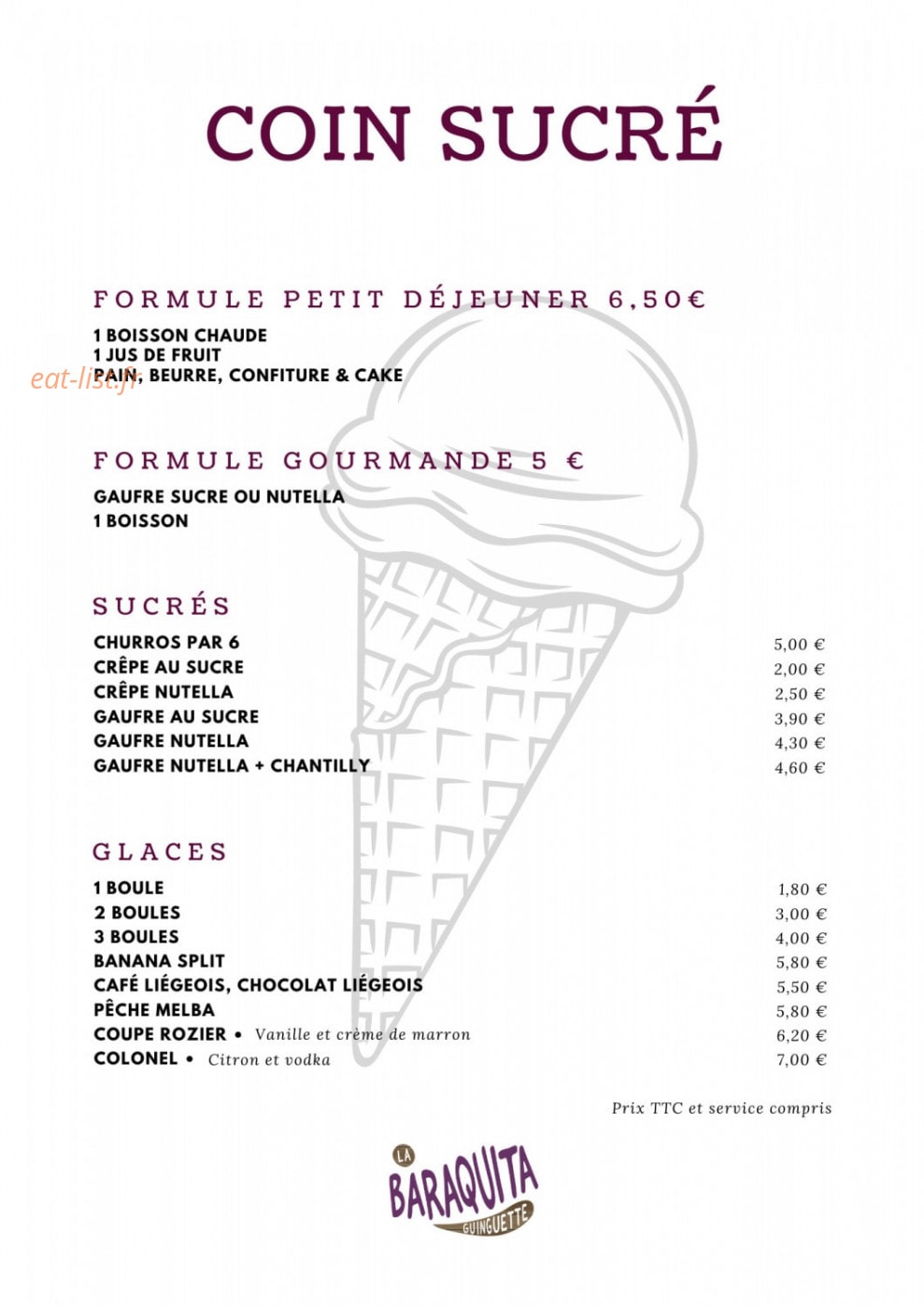 COIN SUCRÉ

FORMULE PETIT DÉJEUNER 6,50€

1 BOISSON CHAUDE
1 JUS DE FRUIT
PAIN, BEURRE, CONFITURE & CAKE

FORMULE GOURMANDE 5 €

GAUFRE SUCRE OU NUTELLA
1 BOISSON

SUCRÉS

CHURROS PAR 6 5,00 €
CRÊPE AU SUCRE 2,00 €
CRÊPE NUTELLA 2,50 €
GAUFRE AU SUCRE 3,90 €
GAUFRE NUTELLA 4,30 €
GAUFRE NUTELLA + CHANTILLY 4,60 €

GLACES

1 BOULE 1,80 €
2 BOULES 3,00 €
3 BOULES 4,00 €
BANANA SPLIT 5,80 €
CAFÉ LIÉGEOIS, CHOCOLAT LIÉGEOIS 5,50 €
PÊCHE MELBA 5,80 €
COUPE ROZIER • Vanille et crème de marron 6,20 €
COLONEL • Citron et vodka 7,00 €

Prix TTC et service compris

LA
BARAQUITA
GUINGUETTE

eat-list.fr